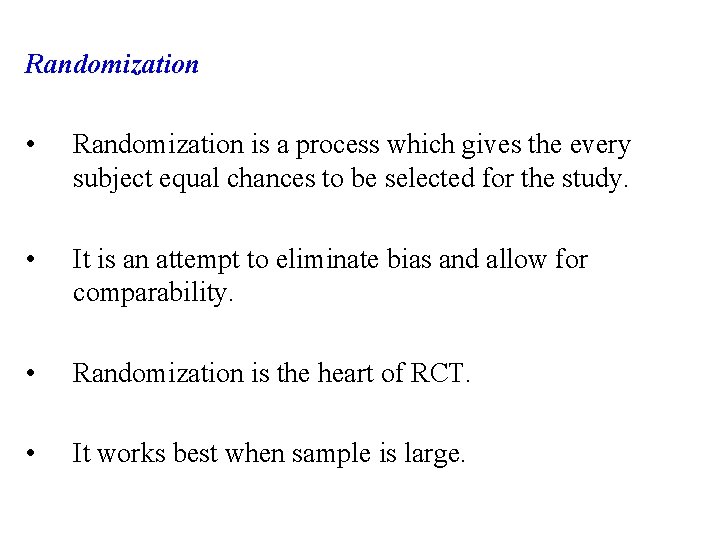 Randomization

• Randomization is a process which gives the every subject equal chances to be selected for the study.

• It is an attempt to eliminate bias and allow for comparability.

• Randomization is the heart of RCT.

• It works best when sample is large.